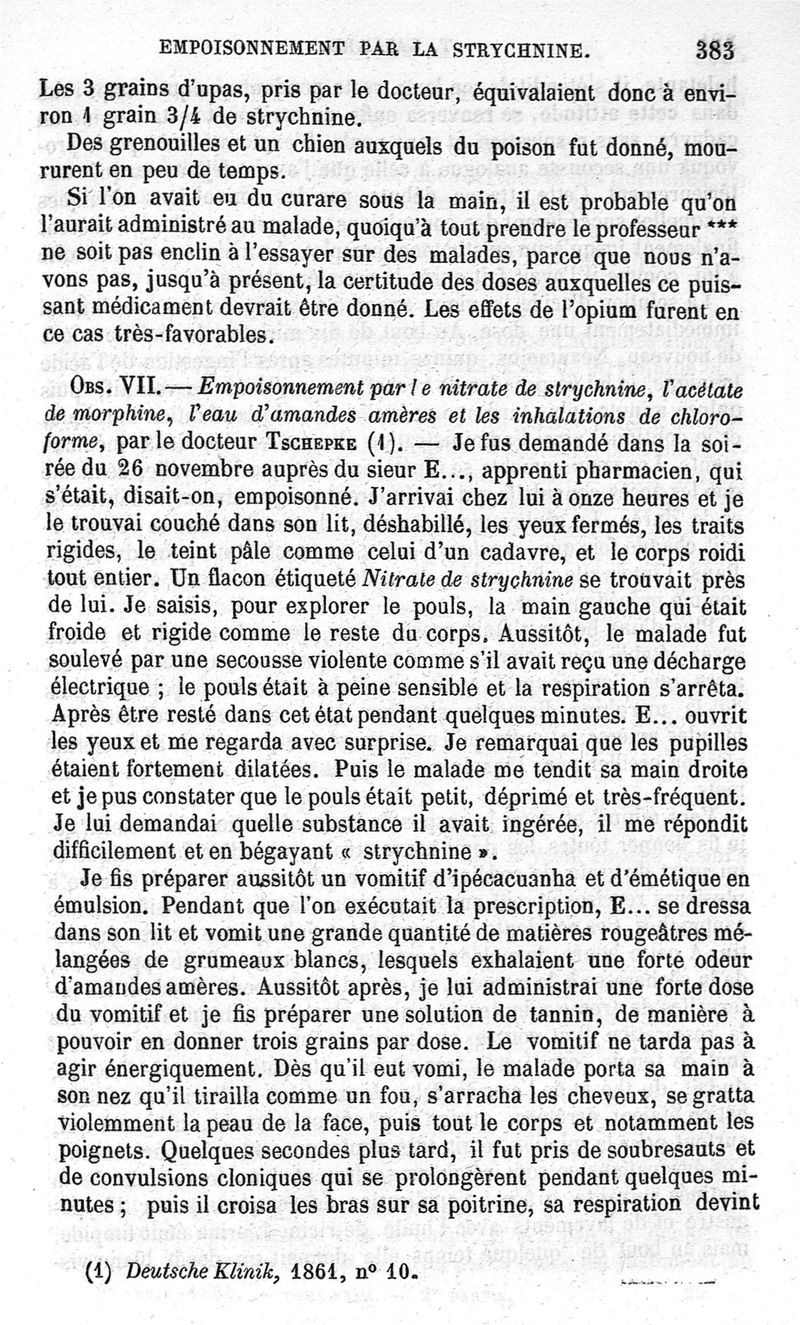 EMPOISONNEMENT PAR LA STRYCHNINE. 383

Les 3 grains d'upas, pris par le docteur, équivalaient donc à environ 1 grain 3/4 de strychnine.

Des grenouilles et un chien auxquels du poison fut donné, moururent en peu de temps.

Si l'on avait eu du curare sous la main, il est probable qu'on l'aurait administré au malade, quoiqu'à tout prendre le professeur *** ne soit pas enclin à l'essayer sur des malades, parce que nous n'avons pas, jusqu'à présent, la certitude des doses auxquelles ce puissant médicament devrait être donné. Les effets de l'opium furent en ce cas très-favorables.

Obs. VII. — Empoisonnement par le nitrate de strychnine, l'acétate de morphine, l'eau d'amandes amères et les inhalations de chloroforme, par le docteur Tschepke (1). — Je fus demandé dans la soirée du 26 novembre auprès du sieur E..., apprenti pharmacien, qui s'était, disait-on, empoisonné. J'arrivai chez lui à onze heures et je le trouvai couché dans son lit, déshabillé, les yeux fermés, les traits rigides, le teint pâle comme celui d'un cadavre, et le corps roidi tout entier. Un flacon étiqueté Nitrate de strychnine se trouvait près de lui. Je saisis, pour explorer le pouls, la main gauche qui était froide et rigide comme le reste du corps. Aussitôt, le malade fut soulevé par une secousse violente comme s'il avait reçu une décharge électrique ; le pouls était à peine sensible et la respiration s'arrêta. Après être resté dans cet état pendant quelques minutes. E... ouvrit les yeux et me regarda avec surprise. Je remarquai que les pupilles étaient fortement dilatées. Puis le malade me tendit sa main droite et je pus constater que le pouls était petit, déprimé et très-fréquent. Je lui demandai quelle substance il avait ingérée, il me répondit difficilement et en bégayant « strychnine ».

Je fis préparer aussitôt un vomitif d'ipécacuanha et d'émétique en émulsion. Pendant que l'on exécutait la prescription, E... se dressa dans son lit et vomit une grande quantité de matières rougeâtres mélangées de grumeaux blancs, lesquels exhalaient une forte odeur d'amandes amères. Aussitôt après, je lui administrai une forte dose du vomitif et je fis préparer une solution de tannin, de manière à pouvoir en donner trois grains par dose. Le vomitif ne tarda pas à agir énergiquement. Dès qu'il eut vomi, le malade porta sa main à son nez qu'il tirailla comme un fou, s'arracha les cheveux, se gratta violemment la peau de la face, puis tout le corps et notamment les poignets. Quelques secondes plus tard, il fut pris de soubresauts et de convulsions cloniques qui se prolongèrent pendant quelques minutes ; puis il croisa les bras sur sa poitrine, sa respiration devint

(1) Deutsche Klinik, 1861, n° 10.